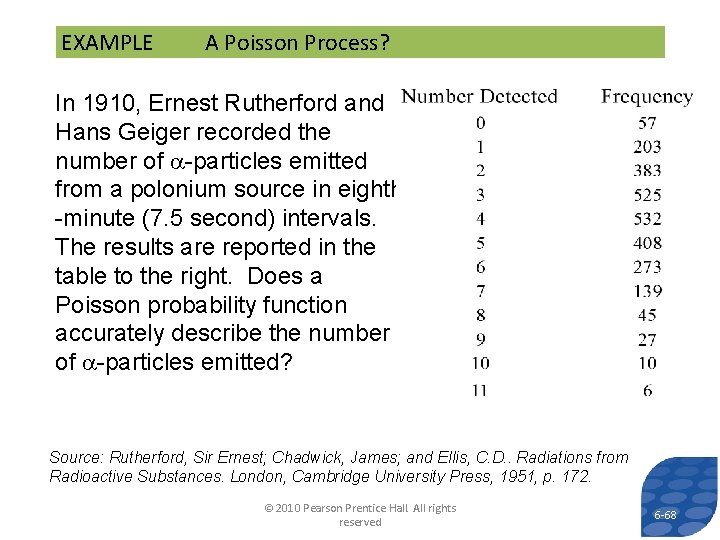 EXAMPLE A Poisson Process?

In 1910, Ernest Rutherford and Hans Geiger recorded the number of $\alpha$-particles emitted from a polonium source in eighth -minute (7.5 second) intervals. The results are reported in the table to the right. Does a Poisson probability function accurately describe the number of $\alpha$-particles emitted?

| Number Detected | Frequency |
|---|---|
| 0 | 57 |
| 1 | 203 |
| 2 | 383 |
| 3 | 525 |
| 4 | 532 |
| 5 | 408 |
| 6 | 273 |
| 7 | 139 |
| 8 | 45 |
| 9 | 27 |
| 10 | 10 |
| 11 | 6 |

Source: Rutherford, Sir Ernest; Chadwick, James; and Ellis, C.D.. Radiations from Radioactive Substances. London, Cambridge University Press, 1951, p. 172.

© 2010 Pearson Prentice Hall All rights reserved

6-68